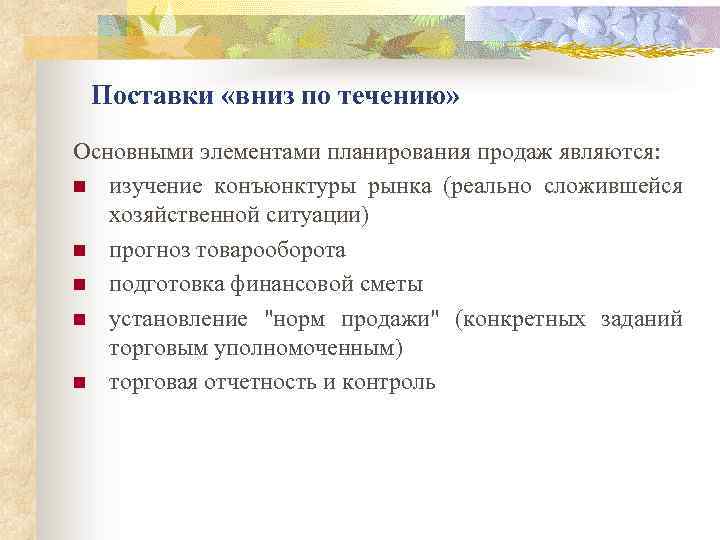 Поставки «вниз по течению»

Основными элементами планирования продаж являются:

- изучение конъюнктуры рынка (реально сложившейся хозяйственной ситуации)
- прогноз товарооборота
- подготовка финансовой сметы
- установление "норм продажи" (конкретных заданий торговым уполномоченным)
- торговая отчетность и контроль